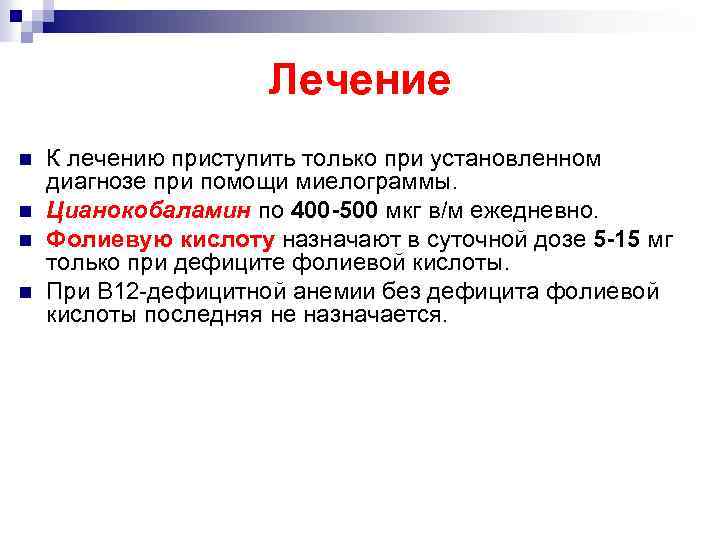 Лечение

К лечению приступить только при установленном диагнозе при помощи миелограммы.

Цианокобаламин по 400-500 мкг в/м ежедневно.

Фолиевую кислоту назначают в суточной дозе 5-15 мг только при дефиците фолиевой кислоты.

При В12-дефицитной анемии без дефицита фолиевой кислоты последняя не назначается.